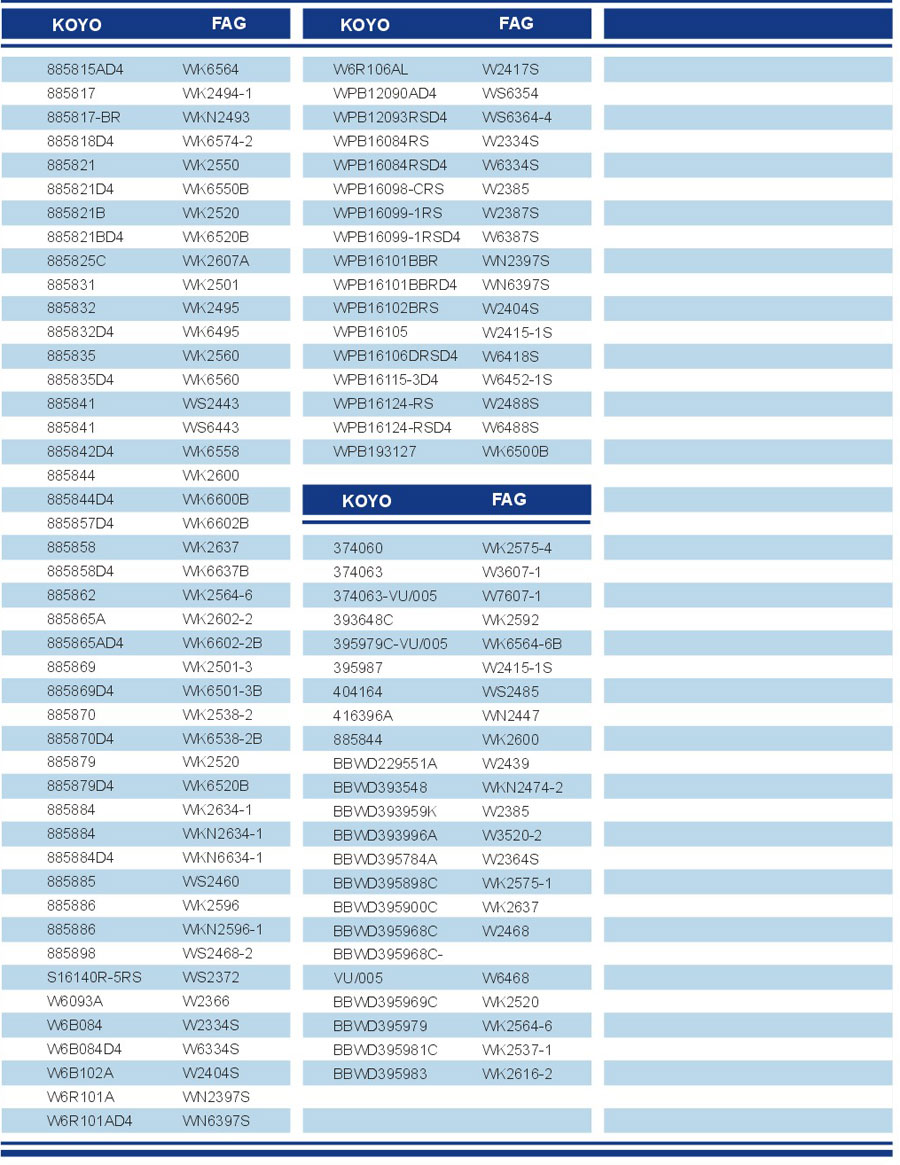 | KOYO | FAG |
|---|---|
| 885815AD4 | WK6564 |
| 885817 | WK2494-1 |
| 885817-BR | WKN2493 |
| 885818D4 | WK6574-2 |
| 885821 | WK2550 |
| 885821D4 | WK6550B |
| 885821B | WK2520 |
| 885821BD4 | WK6520B |
| 885825C | WK2607A |
| 885831 | WK2501 |
| 885832 | WK2495 |
| 885832D4 | WK6495 |
| 885835 | WK2560 |
| 885835D4 | WK6560 |
| 885841 | WS2443 |
| 885841 | WS6443 |
| 885842D4 | WK6558 |
| 885844 | WK2600 |
| 885844D4 | WK6600B |
| 885857D4 | WK6602B |
| 885858 | WK2637 |
| 885858D4 | WK6637B |
| 885862 | WK2564-6 |
| 885865A | WK2602-2 |
| 885865AD4 | WK6602-2B |
| 885869 | WK2501-3 |
| 885869D4 | WK6501-3B |
| 885870 | WK2538-2 |
| 885870D4 | WK6538-2B |
| 885879 | WK2520 |
| 885879D4 | WK6520B |
| 885884 | WK2634-1 |
| 885884 | WKN2634-1 |
| 885884D4 | WKN6634-1 |
| 885885 | WS2460 |
| 885886 | WK2596 |
| 885886 | WKN2596-1 |
| 885898 | WS2468-2 |
| S16140R-5RS | WS2372 |
| W6093A | W2366 |
| W6B084 | W2334S |
| W6B084D4 | W6334S |
| W6B102A | W2404S |
| W6R101A | WN2397S |
| W6R101AD4 | WN6397S |

| KOYO | FAG |
|---|---|
| W6R106AL | W2417S |
| WPB12090AD4 | WS6354 |
| WPB12093RSD4 | WS6364-4 |
| WPB16084RS | W2334S |
| WPB16084RSD4 | W6334S |
| WPB16098-CRS | W2385 |
| WPB16099-1RS | W2387S |
| WPB16099-1RSD4 | W6387S |
| WPB16101BBR | WN2397S |
| WPB16101BBRD4 | WN6397S |
| WPB16102BRS | W2404S |
| WPB16105 | W2415-1S |
| WPB16106DRSD4 | W6418S |
| WPB16115-3D4 | W6452-1S |
| WPB16124-RS | W2488S |
| WPB16124-RSD4 | W6488S |
| WPB193127 | WK6500B |

| KOYO | FAG |
|---|---|
| 374060 | WK2575-4 |
| 374063 | W3607-1 |
| 374063-VU/005 | W7607-1 |
| 393648C | WK2592 |
| 395979C-VU/005 | WK6564-6B |
| 395987 | W2415-1S |
| 404164 | WS2485 |
| 416396A | WN2447 |
| 885844 | WK2600 |
| BBWD229551A | W2439 |
| BBWD393548 | WKN2474-2 |
| BBWD393959K | W2385 |
| BBWD393996A | W3520-2 |
| BBWD395784A | W2364S |
| BBWD395898C | WK2575-1 |
| BBWD395900C | WK2637 |
| BBWD395968C | W2468 |
| BBWD395968C-VU/005 | W6468 |
| BBWD395969C | WK2520 |
| BBWD395979 | WK2564-6 |
| BBWD395981C | WK2537-1 |
| BBWD395983 | WK2616-2 |